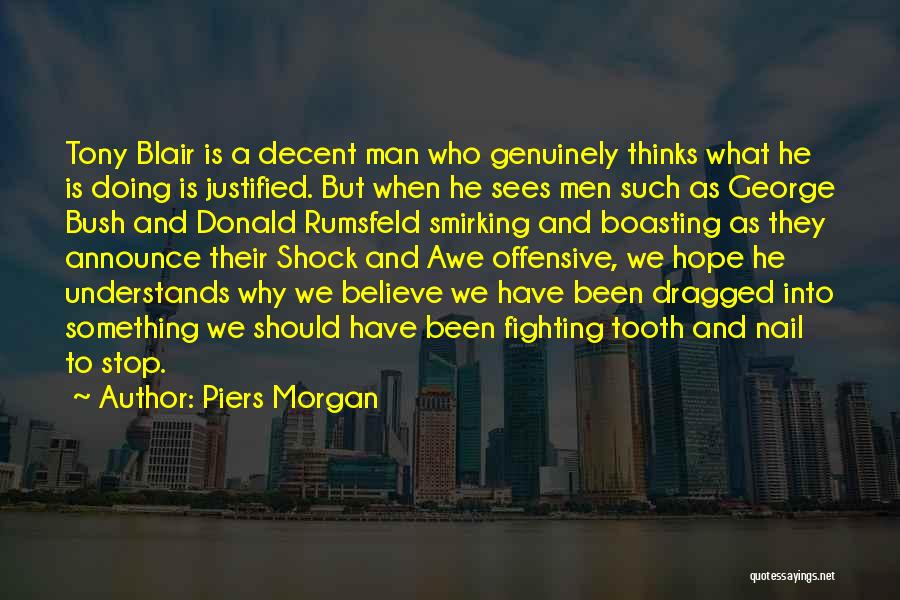 Tony Blair is a decent man who genuinely thinks what he is doing is justified. But when he sees men such as George Bush and Donald Rumsfeld smirking and boasting as they announce their Shock and Awe offensive, we hope he understands why we believe we have been dragged into something we should have been fighting tooth and nail to stop.

~ Author: Piers Morgan

quotessayings.net